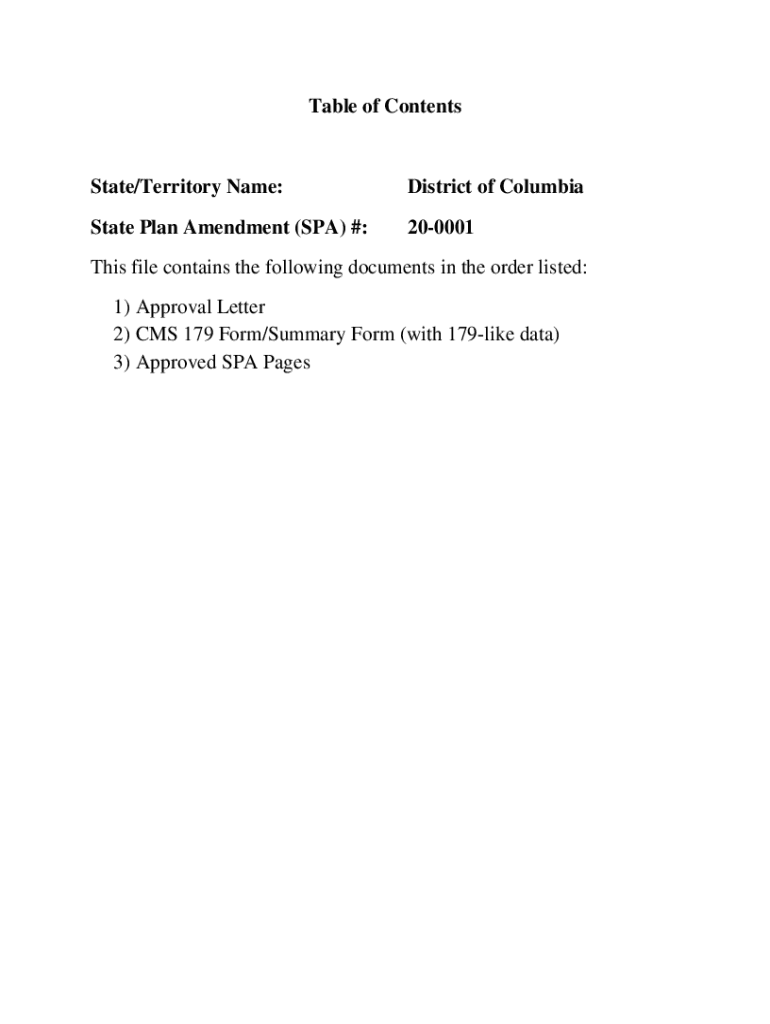 Table of Contents

State/Territory Name: District of Columbia

State Plan Amendment (SPA) #: 20-0001

This file contains the following documents in the order listed:

1) Approval Letter
2) CMS 179 Form/Summary Form (with 179-like data)
3) Approved SPA Pages